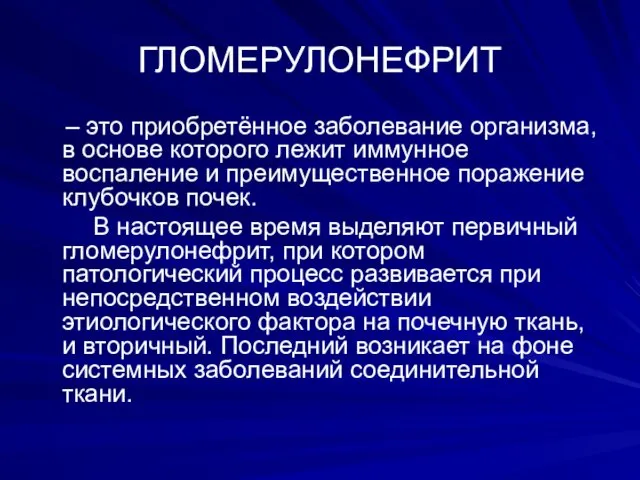 ГЛОМЕРУЛОНЕФРИТ

– это приобретённое заболевание организма, в основе которого лежит иммунное воспаление и преимущественное поражение клубочков почек.

В настоящее время выделяют первичный гломерулонефрит, при котором патологический процесс развивается при непосредственном воздействии этиологического фактора на почечную ткань, и вторичный. Последний возникает на фоне системных заболеваний соединительной ткани.